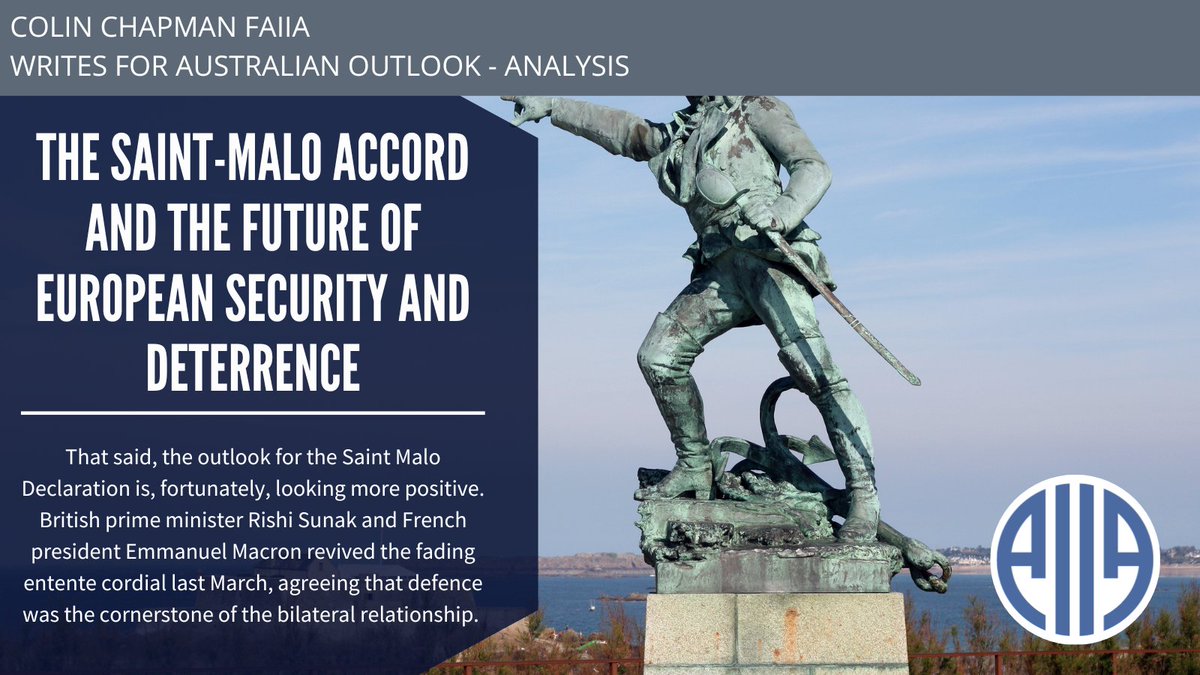 COLIN CHAPMAN FAIIA
WRITES FOR AUSTRALIAN OUTLOOK - ANALYSIS

THE SAINT-MALO ACCORD AND THE FUTURE OF EUROPEAN SECURITY AND DETERRENCE

That said, the outlook for the Saint Malo Declaration is, fortunately, looking more positive. British prime minister Rishi Sunak and French president Emmanuel Macron revived the fading entente cordial last March, agreeing that defence was the cornerstone of the bilateral relationship.

AIIA